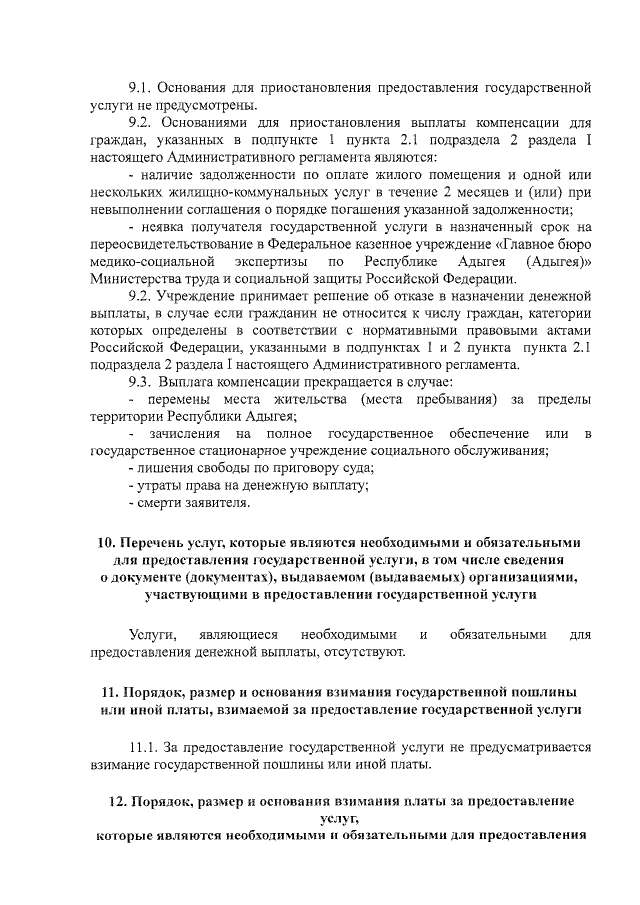 9.1. Основания для приостановления предоставления государственной услуги не предусмотрены.

9.2. Основаниями для приостановления выплаты компенсации для граждан, указанных в подпункте 1 пункта 2.1 подраздела 2 раздела I настоящего Административного регламента являются:

- наличие задолженности по оплате жилого помещения и одной или нескольких жилищно-коммунальных услуг в течение 2 месяцев и (или) при невыполнении соглашения о порядке погашения указанной задолженности;

- неявка получателя государственной услуги в назначенный срок на переосвидетельствование в Федеральное казенное учреждение «Главное бюро медико-социальной экспертизы по Республике Адыгея (Адыгея)» Министерства труда и социальной защиты Российской Федерации.

9.2. Учреждение принимает решение об отказе в назначении денежной выплаты, в случае если гражданин не относится к числу граждан, категории которых определены в соответствии с нормативными правовыми актами Российской Федерации, указанными в подпунктах 1 и 2 пункта пункта 2.1 подраздела 2 раздела I настоящего Административного регламента.

9.3. Выплата компенсации прекращается в случае:

- перемены места жительства (места пребывания) за пределы территории Республики Адыгея;

- зачисления на полное государственное обеспечение или в государственное стационарное учреждение социального обслуживания;

- лишения свободы по приговору суда;

- утраты права на денежную выплату;

- смерти заявителя.

10. Перечень услуг, которые являются необходимыми и обязательными для предоставления государственной услуги, в том числе сведения о документе (документах), выдаваемом (выдаваемых) организациями, участвующими в предоставлении государственной услуги

Услуги, являющиеся необходимыми и обязательными для предоставления денежной выплаты, отсутствуют.

11. Порядок, размер и основания взимания государственной пошлины или иной платы, взимаемой за предоставление государственной услуги

11.1. За предоставление государственной услуги не предусматривается взимание государственной пошлины или иной платы.

12. Порядок, размер и основания взимания платы за предоставление услуг,
которые являются необходимыми и обязательными для предоставления